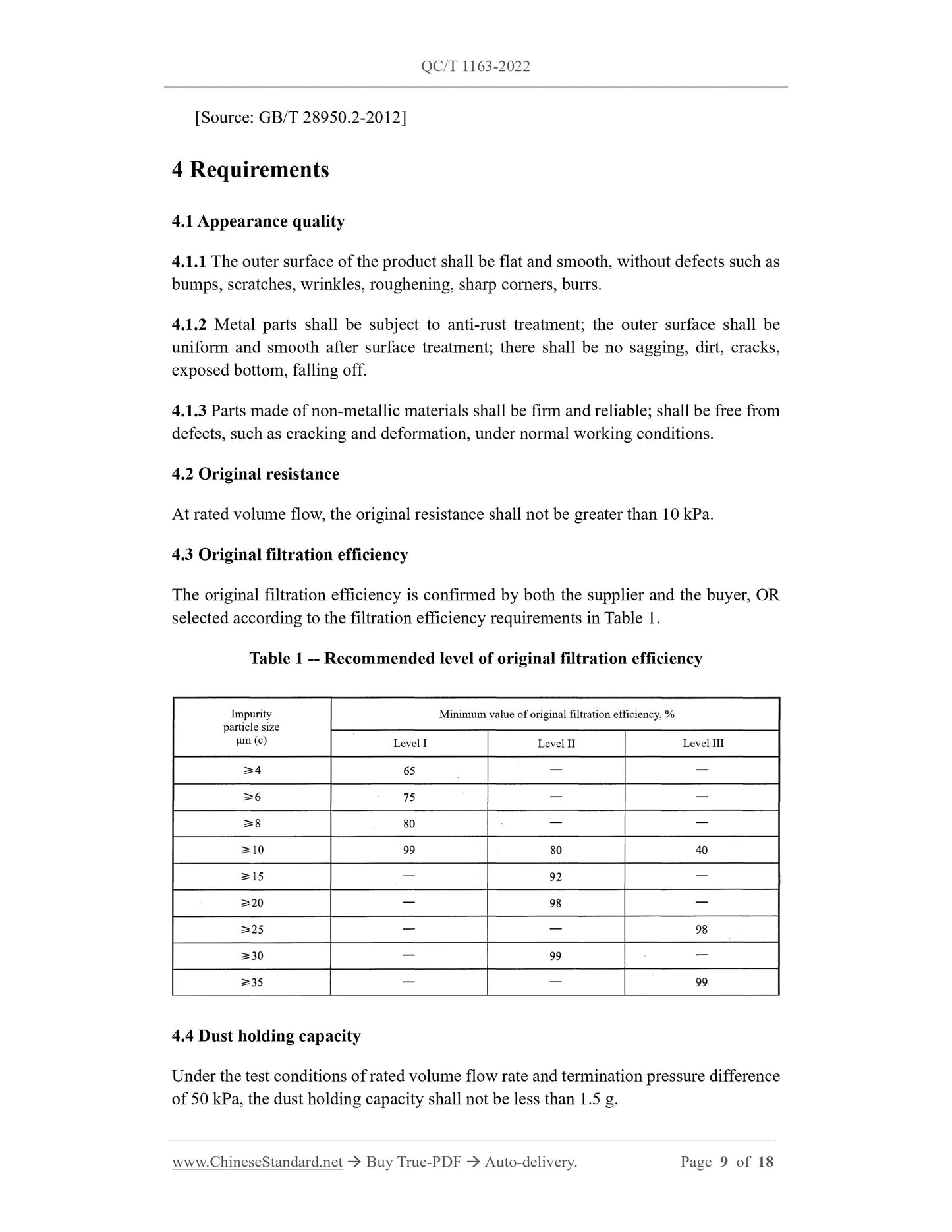 QC/T 1163-2022

[Source: GB/T 28950.2-2012]

4 Requirements

4.1 Appearance quality

4.1.1 The outer surface of the product shall be flat and smooth, without defects such as bumps, scratches, wrinkles, roughening, sharp corners, burrs.

4.1.2 Metal parts shall be subject to anti-rust treatment; the outer surface shall be uniform and smooth after surface treatment; there shall be no sagging, dirt, cracks, exposed bottom, falling off.

4.1.3 Parts made of non-metallic materials shall be firm and reliable; shall be free from defects, such as cracking and deformation, under normal working conditions.

4.2 Original resistance

At rated volume flow, the original resistance shall not be greater than 10 kPa.

4.3 Original filtration efficiency

The original filtration efficiency is confirmed by both the supplier and the buyer, OR selected according to the filtration efficiency requirements in Table 1.

Table 1 -- Recommended level of original filtration efficiency

| Impurity particle size μm (c) | Minimum value of original filtration efficiency, % | | |
|---|---|---|---|
| | Level I | Level II | Level III |
| ≥4 | 65 | — | — |
| ≥6 | 75 | — | — |
| ≥8 | 80 | — | — |
| ≥10 | 99 | 80 | 40 |
| ≥15 | — | 92 | — |
| ≥20 | — | 98 | — |
| ≥25 | — | — | 98 |
| ≥30 | — | 99 | — |
| ≥35 | — | — | 99 |

4.4 Dust holding capacity

Under the test conditions of rated volume flow rate and termination pressure difference of 50 kPa, the dust holding capacity shall not be less than 1.5 g.

www.ChineseStandard.net → Buy True-PDF → Auto-delivery. Page 9 of 18